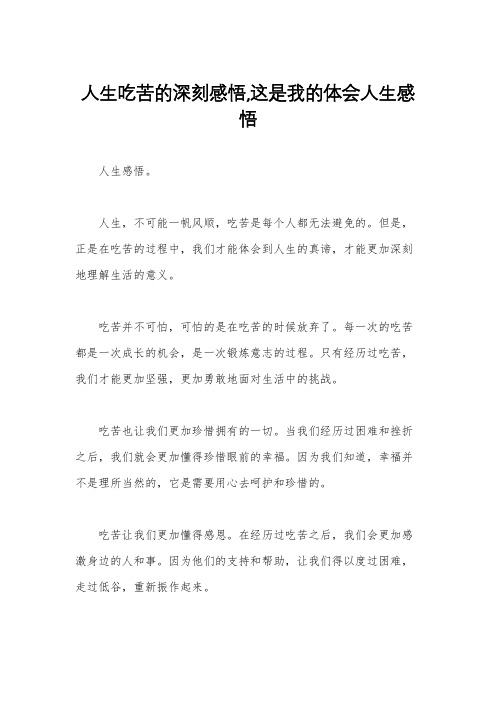 人生吃苦的深刻感悟,这是我的体会人生感悟

人生感悟。

人生，不可能一帆风顺，吃苦是每个人都无法避免的。但是，正是在吃苦的过程中，我们才能体会到人生的真谛，才能更加深刻地理解生活的意义。

吃苦并不可怕，可怕的是在吃苦的时候放弃了。每一次的吃苦都是一次成长的机会，是一次锻炼意志的过程。只有经历过吃苦，我们才能更加坚强，更加勇敢地面对生活中的挑战。

吃苦也让我们更加珍惜拥有的一切。当我们经历过困难和挫折之后，我们就会更加懂得珍惜眼前的幸福。因为我们知道，幸福并不是理所当然的，它是需要用心去呵护和珍惜的。

吃苦让我们更加懂得感恩。在经历过吃苦之后，我们会更加感激身边的人和事。因为他们的支持和帮助，让我们得以度过困难，走过低谷，重新振作起来。